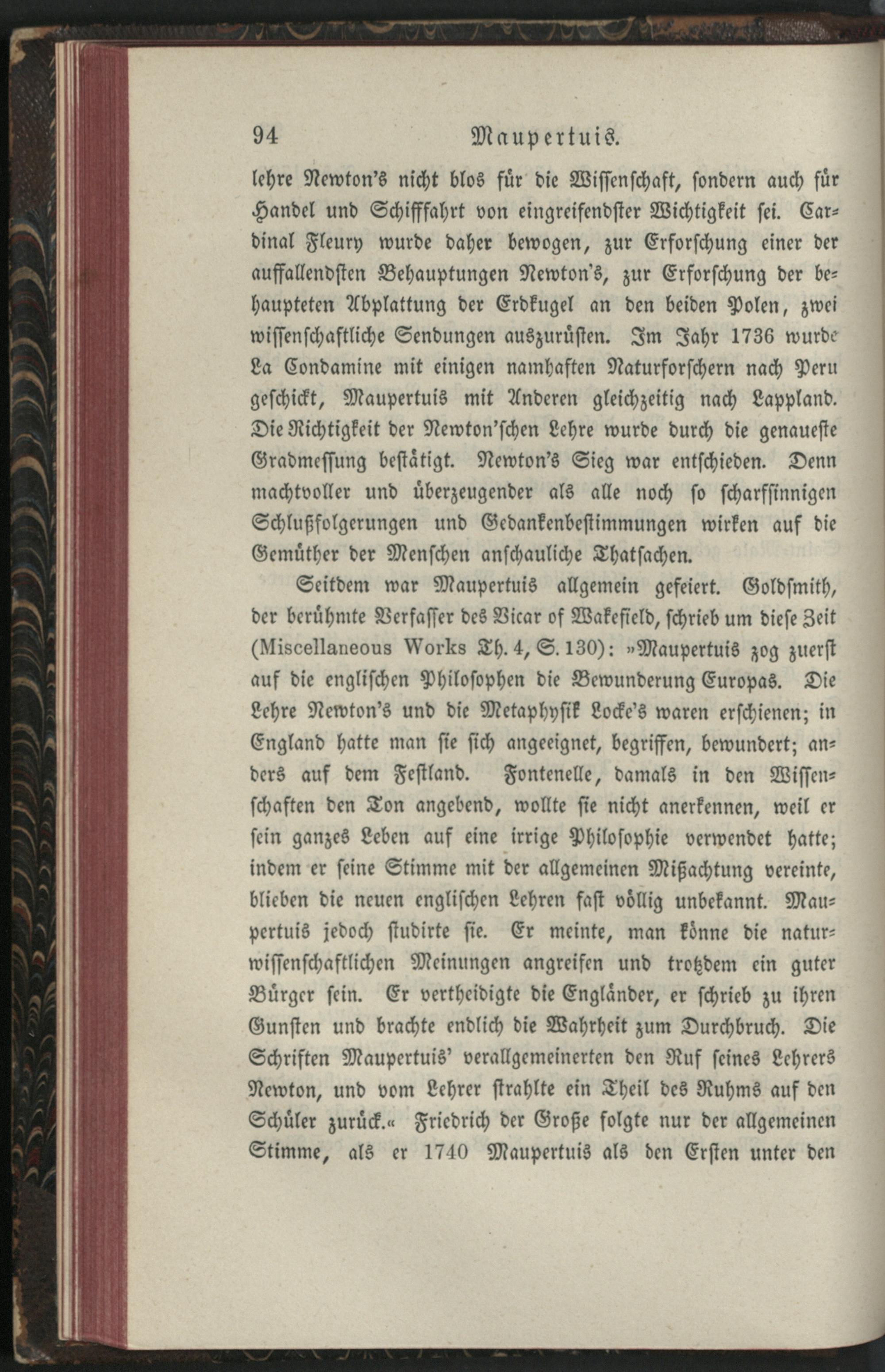 94 Maupertuis.

lehre Newton's nicht blos für die Wissenschaft, sondern auch für Handel und Schifffahrt von eingreifendster Wichtigkeit sei. Cardinal Fleury wurde daher bewogen, zur Erforschung einer der auffallendsten Behauptungen Newton's, zur Erforschung der behaupteten Abplattung der Erdkugel an den beiden Polen, zwei wissenschaftliche Sendungen auszurüsten. Im Jahr 1736 wurde La Condamine mit einigen namhaften Naturforschern nach Peru geschickt, Maupertuis mit Anderen gleichzeitig nach Lappland. Die Richtigkeit der Newton'schen Lehre wurde durch die genaueste Gradmessung bestätigt. Newton's Sieg war entschieden. Denn machtvoller und überzeugender als alle noch so scharfsinnigen Schlußfolgerungen und Gedankenbestimmungen wirken auf die Gemüther der Menschen anschauliche Thatsachen.

Seitdem war Maupertuis allgemein gefeiert. Goldsmith, der berühmte Verfasser des Vicar of Wakefield, schrieb um diese Zeit (Miscellaneous Works Th. 4, S. 130): »Maupertuis zog zuerst auf die englischen Philosophen die Bewunderung Europas. Die Lehre Newton's und die Metaphysik Locke's waren erschienen; in England hatte man sie sich angeeignet, begriffen, bewundert; anders auf dem Festland. Fontenelle, damals in den Wissenschaften den Ton angebend, wollte sie nicht anerkennen, weil er sein ganzes Leben auf eine irrige Philosophie verwendet hatte; indem er seine Stimme mit der allgemeinen Mißachtung vereinte, blieben die neuen englischen Lehren fast völlig unbekannt. Maupertuis jedoch studirte sie. Er meinte, man könne die naturwissenschaftlichen Meinungen angreifen und trotzdem ein guter Bürger sein. Er vertheidigte die Engländer, er schrieb zu ihren Gunsten und brachte endlich die Wahrheit zum Durchbruch. Die Schriften Maupertuis' verallgemeinerten den Ruf seines Lehrers Newton, und vom Lehrer strahlte ein Theil des Ruhms auf den Schüler zurück.« Friedrich der Große folgte nur der allgemeinen Stimme, als er 1740 Maupertuis als den Ersten unter den